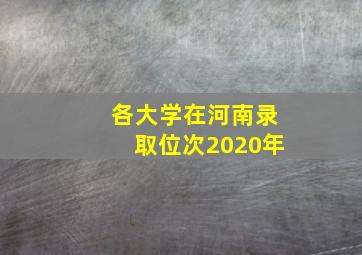 各大学在河南录取位次2020年